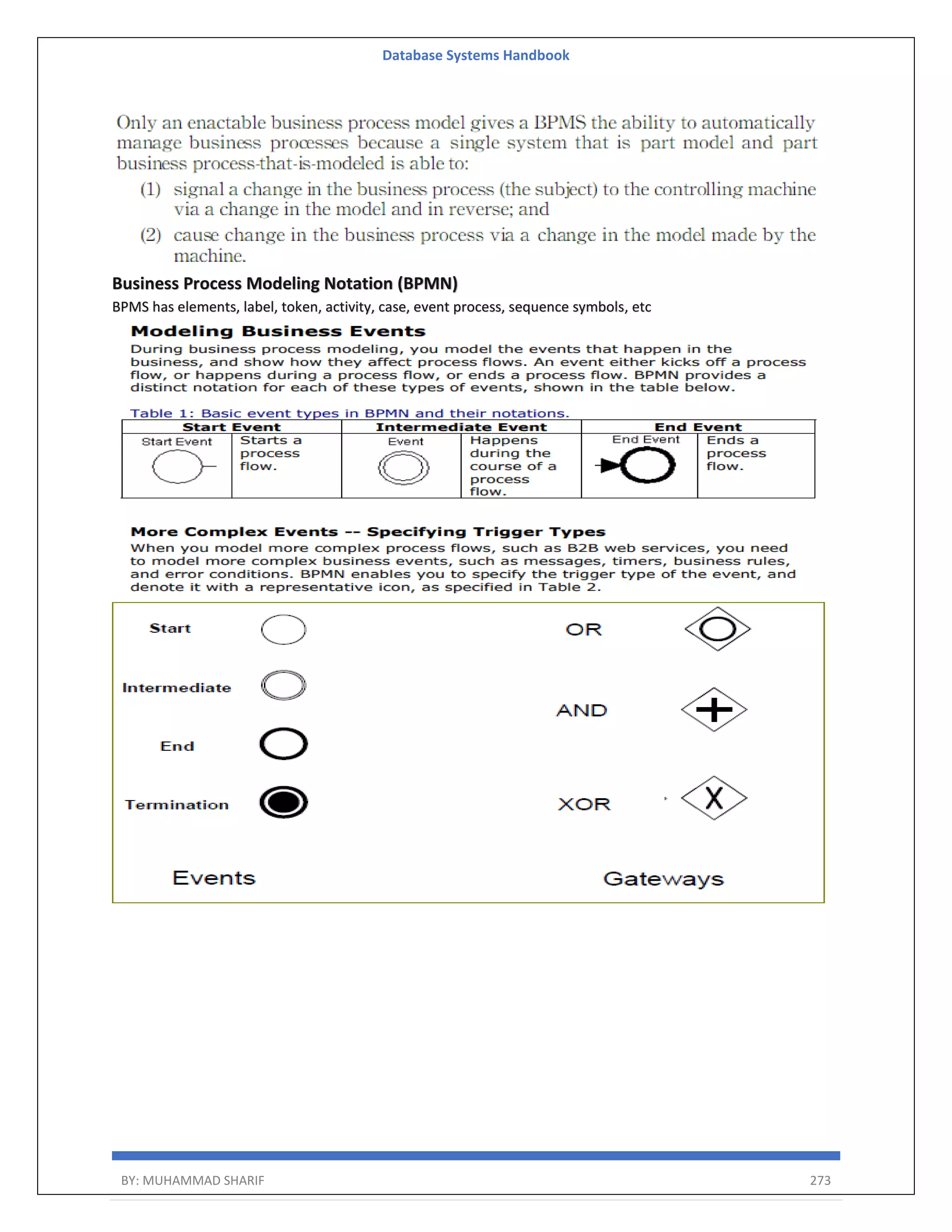 Database Systems Handbook

Only an enactable business process model gives a BPMS the ability to automatically manage business processes because a single system that is part model and part business process-that-is-modeled is able to:

(1) signal a change in the business process (the subject) to the controlling machine via a change in the model and in reverse; and

(2) cause change in the business process via a change in the model made by the machine.

Business Process Modeling Notation (BPMN)

BPMS has elements, label, token, activity, case, event process, sequence symbols, etc

Modeling Business Events

During business process modeling, you model the events that happen in the business, and show how they affect process flows. An event either kicks off a process flow, or happens during a process flow, or ends a process flow. BPMN provides a distinct notation for each of these types of events, shown in the table below.

Table 1: Basic event types in BPMN and their notations.

| Start Event | | Intermediate Event | | End Event | |
|---|---|---|---|---|---|
| Start Event | Starts a process flow. | Event | Happens during the course of a process flow. | End Event | Ends a process flow. |

More Complex Events -- Specifying Trigger Types

When you model more complex process flows, such as B2B web services, you need to model more complex business events, such as messages, timers, business rules, and error conditions. BPMN enables you to specify the trigger type of the event, and denote it with a representative icon, as specified in Table 2.

Start
Intermediate
End
Termination
Events

OR
AND
XOR
Gateways

BY: MUHAMMAD SHARIF 273